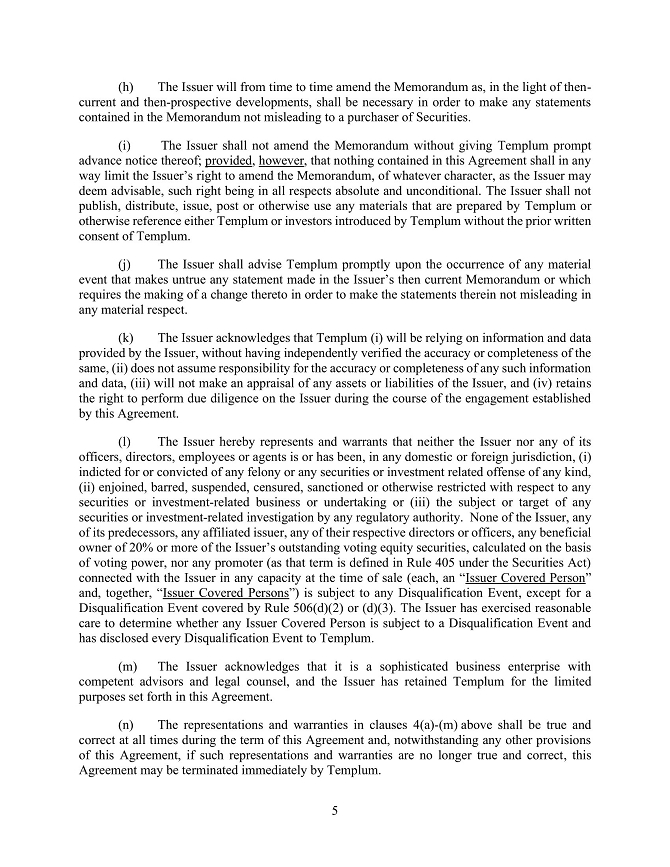 (h) The Issuer will from time to time amend the Memorandum as, in the light of then-current and then-prospective developments, shall be necessary in order to make any statements contained in the Memorandum not misleading to a purchaser of Securities.

(i) The Issuer shall not amend the Memorandum without giving Templum prompt advance notice thereof; provided, however, that nothing contained in this Agreement shall in any way limit the Issuer's right to amend the Memorandum, of whatever character, as the Issuer may deem advisable, such right being in all respects absolute and unconditional. The Issuer shall not publish, distribute, issue, post or otherwise use any materials that are prepared by Templum or otherwise reference either Templum or investors introduced by Templum without the prior written consent of Templum.

(j) The Issuer shall advise Templum promptly upon the occurrence of any material event that makes untrue any statement made in the Issuer's then current Memorandum or which requires the making of a change thereto in order to make the statements therein not misleading in any material respect.

(k) The Issuer acknowledges that Templum (i) will be relying on information and data provided by the Issuer, without having independently verified the accuracy or completeness of the same, (ii) does not assume responsibility for the accuracy or completeness of any such information and data, (iii) will not make an appraisal of any assets or liabilities of the Issuer, and (iv) retains the right to perform due diligence on the Issuer during the course of the engagement established by this Agreement.

(l) The Issuer hereby represents and warrants that neither the Issuer nor any of its officers, directors, employees or agents is or has been, in any domestic or foreign jurisdiction, (i) indicted for or convicted of any felony or any securities or investment related offense of any kind, (ii) enjoined, barred, suspended, censured, sanctioned or otherwise restricted with respect to any securities or investment-related business or undertaking or (iii) the subject or target of any securities or investment-related investigation by any regulatory authority. None of the Issuer, any of its predecessors, any affiliated issuer, any of their respective directors or officers, any beneficial owner of 20% or more of the Issuer's outstanding voting equity securities, calculated on the basis of voting power, nor any promoter (as that term is defined in Rule 405 under the Securities Act) connected with the Issuer in any capacity at the time of sale (each, an "Issuer Covered Person" and, together, "Issuer Covered Persons") is subject to any Disqualification Event, except for a Disqualification Event covered by Rule 506(d)(2) or (d)(3). The Issuer has exercised reasonable care to determine whether any Issuer Covered Person is subject to a Disqualification Event and has disclosed every Disqualification Event to Templum.

(m) The Issuer acknowledges that it is a sophisticated business enterprise with competent advisors and legal counsel, and the Issuer has retained Templum for the limited purposes set forth in this Agreement.

(n) The representations and warranties in clauses 4(a)-(m) above shall be true and correct at all times during the term of this Agreement and, notwithstanding any other provisions of this Agreement, if such representations and warranties are no longer true and correct, this Agreement may be terminated immediately by Templum.

5